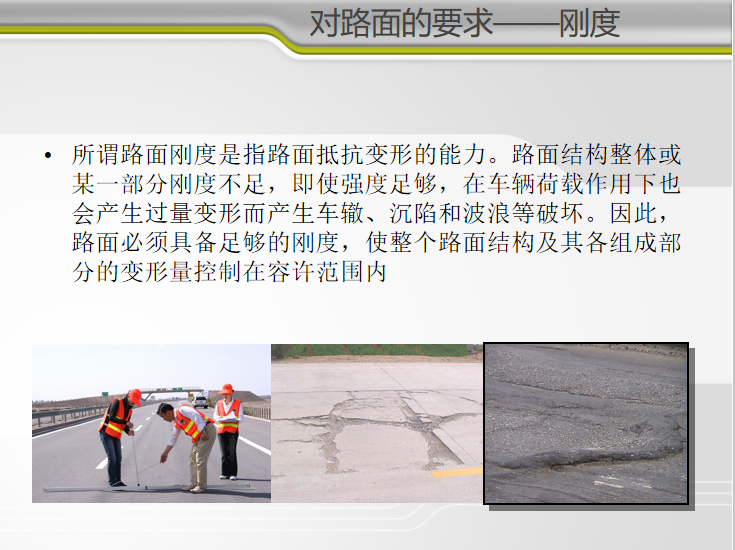 对路面的要求——刚度

• 所谓路面刚度是指路面抵抗变形的能力。路面结构整体或某一部分刚度不足，即使强度足够，在车辆荷载作用下也会产生过量变形而产生车辙、沉陷和波浪等破坏。因此，路面必须具备足够的刚度，使整个路面结构及其各组成部分的变形量控制在容许范围内